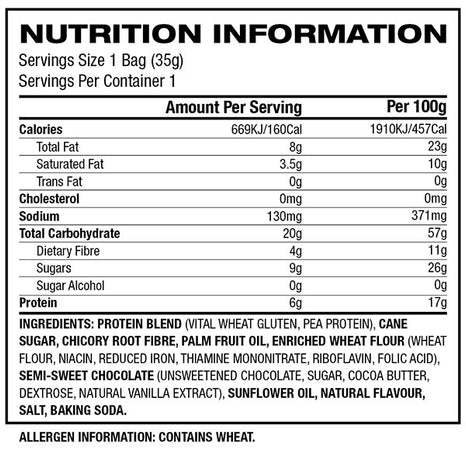 NUTRITION INFORMATION
Servings Size 1 Bag (35g)
Servings Per Container 1

|  | Amount Per Serving | Per 100g |
|---|---|---|
| Calories | 669KJ/160Cal | 1910KJ/457Cal |
| Total Fat | 8g | 23g |
| Saturated Fat | 3.5g | 10g |
| Trans Fat | 0g | 0g |
| Cholesterol | 0mg | 0mg |
| Sodium | 130mg | 371mg |
| Total Carbohydrate | 20g | 57g |
| Dietary Fibre | 4g | 11g |
| Sugars | 9g | 26g |
| Sugar Alcohol | 0g | 0g |
| Protein | 6g | 17g |

INGREDIENTS: PROTEIN BLEND (VITAL WHEAT GLUTEN, PEA PROTEIN), CANE SUGAR, CHICORY ROOT FIBRE, PALM FRUIT OIL, ENRICHED WHEAT FLOUR (WHEAT FLOUR, NIACIN, REDUCED IRON, THIAMINE MONONITRATE, RIBOFLAVIN, FOLIC ACID), SEMI-SWEET CHOCOLATE (UNSWEETENED CHOCOLATE, SUGAR, COCOA BUTTER, DEXTROSE, NATURAL VANILLA EXTRACT), SUNFLOWER OIL, NATURAL FLAVOUR, SALT, BAKING SODA.

ALLERGEN INFORMATION: CONTAINS WHEAT.